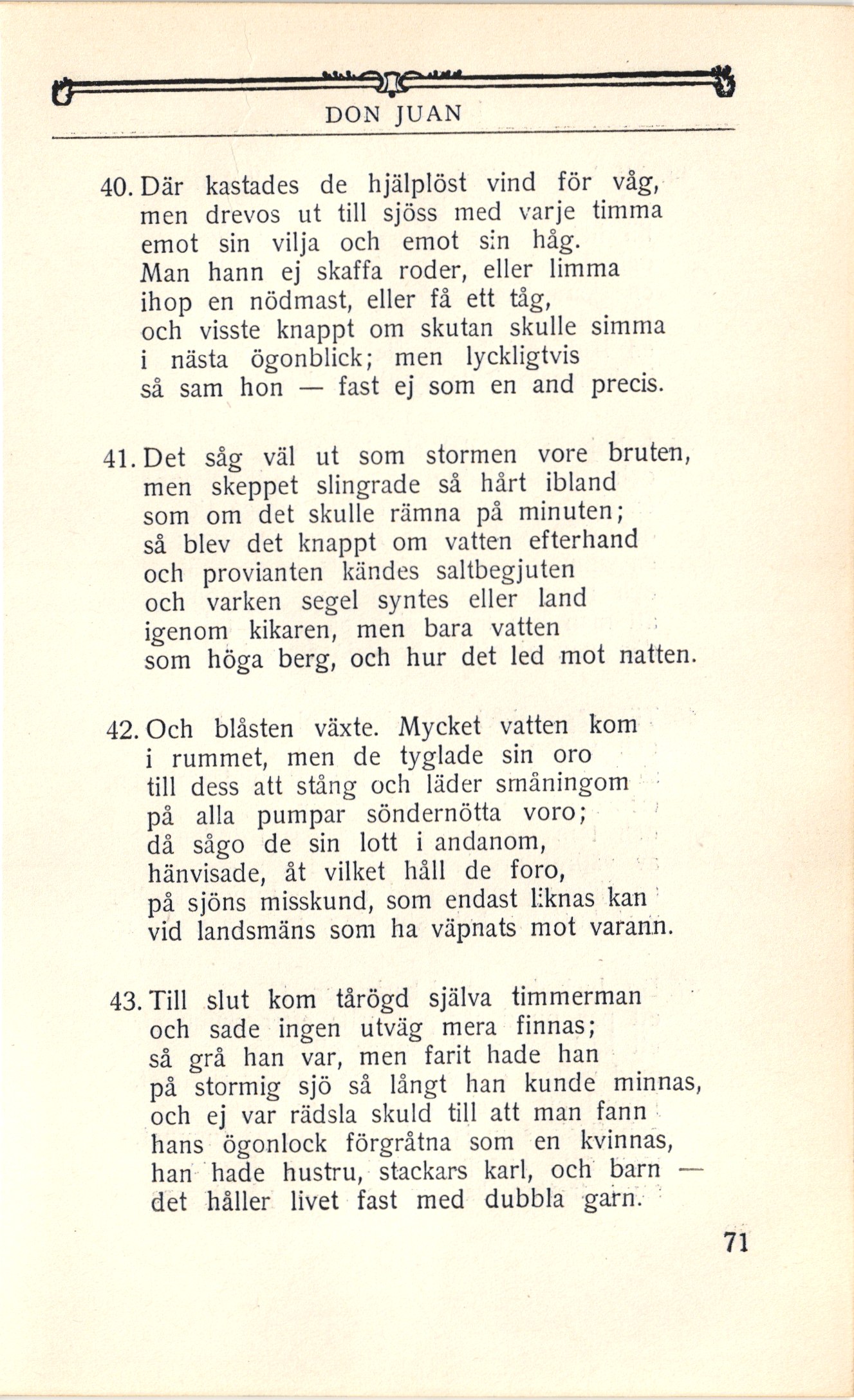 DON JUAN

40. Där kastades de hjälplöst vind för våg,
men drevos ut till sjöss med varje timma
emot sin vilja och emot sin håg.
Man hann ej skaffa roder, eller limma
ihop en nödmast, eller få ett tåg,
och visste knappt om skutan skulle simma
i nästa ögonblick; men lyckligtvis
så sam hon — fast ej som en and precis.

41. Det såg väl ut som stormen vore bruten,
men skeppet slingrade så hårt ibland
som om det skulle rämna på minuten;
så blev det knappt om vatten efterhand
och provianten kändes saltbegjuten
och varken segel syntes eller land
igenom kikaren, men bara vatten
som höga berg, och hur det led mot natten.

42. Och blåsten växte. Mycket vatten kom
i rummet, men de tyglade sin oro
till dess att stång och läder småningom
på alla pumpar söndernötta voro;
då sågo de sin lott i andanom,
hänvisade, åt vilket håll de foro,
på sjöns misskund, som endast liknas kan
vid landsmäns som ha väpnats mot varann.

43. Till slut kom tårögd själva timmerman
och sade ingen utväg mera finnas;
så grå han var, men farit hade han
på stormig sjö så långt han kunde minnas,
och ej var rädsla skuld till att man fann
hans ögonlock förgråtna som en kvinnas,
han hade hustru, stackars karl, och barn —
det håller livet fast med dubbla garn.

71